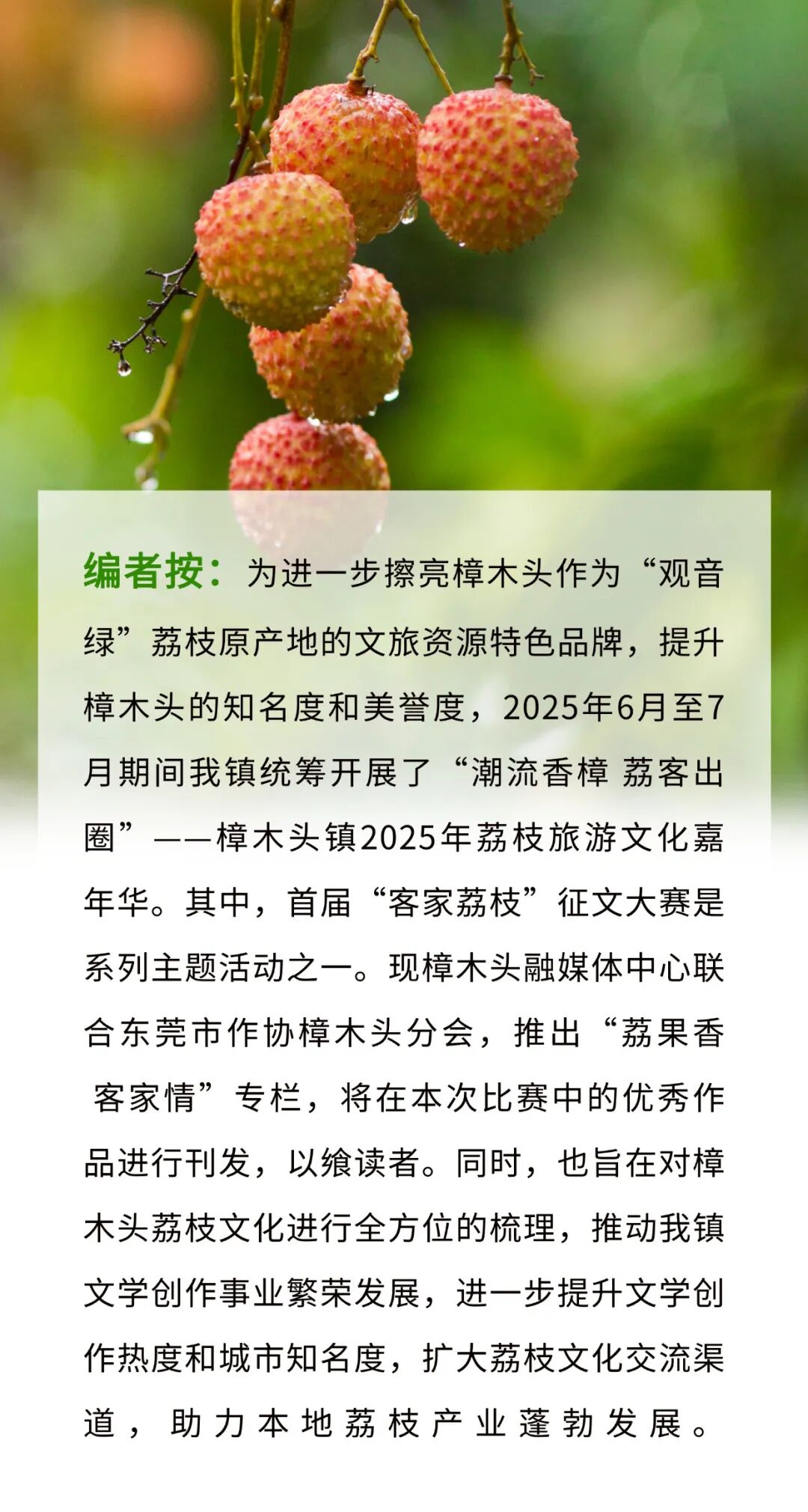 编者按：为进一步擦亮樟木头作为“观音绿”荔枝原产地的文旅资源特色品牌，提升樟木头的知名度和美誉度，2025年6月至7月期间我镇统筹开展了“潮流香樟 荔客出圈”——樟木头镇2025年荔枝旅游文化嘉年华。其中，首届“客家荔枝”征文大赛是系列主题活动之一。现樟木头融媒体中心联合东莞市作协樟木头分会，推出“荔果香 客家情”专栏，将在本次比赛中的优秀作品进行刊发，以飨读者。同时，也旨在对樟木头荔枝文化进行全方位的梳理，推动我镇文学创作事业繁荣发展，进一步提升文学创作热度和城市知名度，扩大荔枝文化交流渠道，助力本地荔枝产业蓬勃发展。